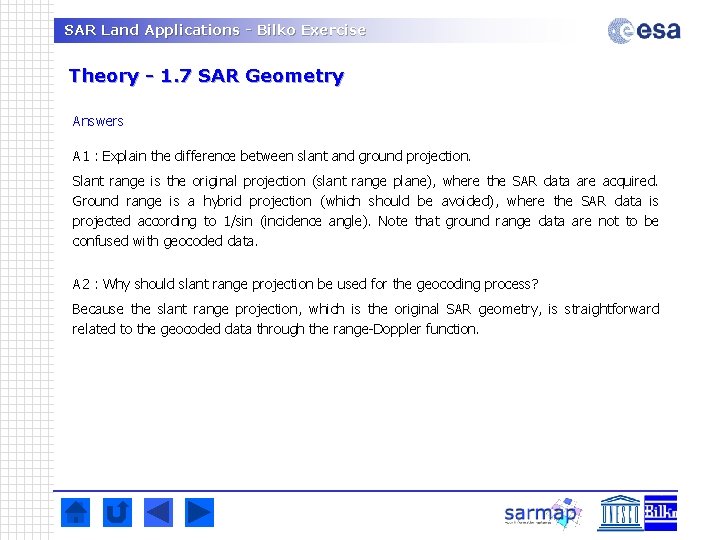 SAR Land Applications - Bilko Exercise

esa

Theory - 1.7 SAR Geometry

Answers

A1 : Explain the difference between slant and ground projection.

Slant range is the original projection (slant range plane), where the SAR data are acquired. Ground range is a hybrid projection (which should be avoided), where the SAR data is projected according to 1/sin (incidence angle). Note that ground range data are not to be confused with geocoded data.

A2 : Why should slant range projection be used for the geocoding process?

Because the slant range projection, which is the original SAR geometry, is straightforward related to the geocoded data through the range-Doppler function.

sarmap

UNESCO

Bilko